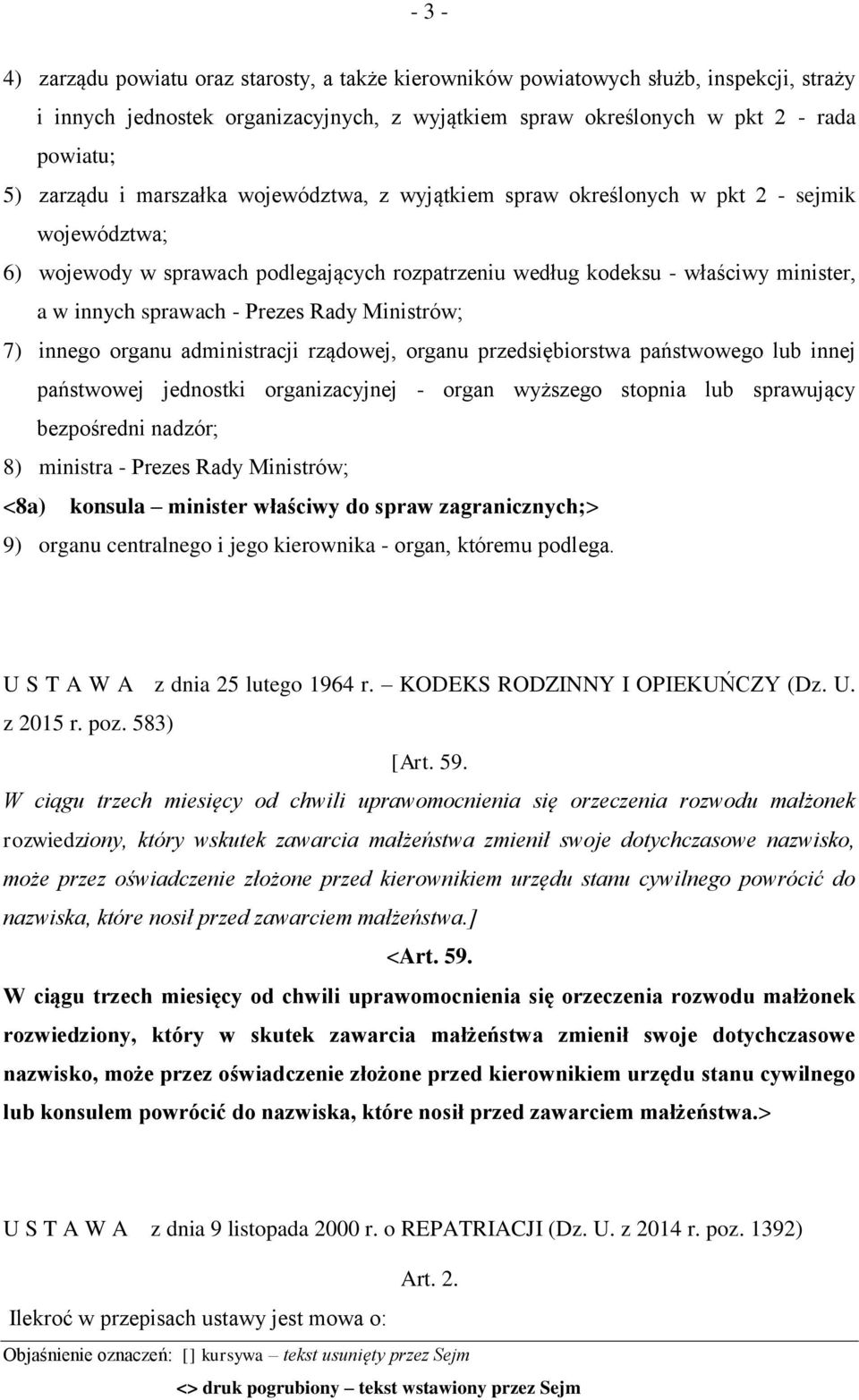 - 3 -

4) zarządu powiatu oraz starosty, a także kierowników powiatowych służb, inspekcji, straży i innych jednostek organizacyjnych, z wyjątkiem spraw określonych w pkt 2 - rada powiatu;

5) zarządu i marszałka województwa, z wyjątkiem spraw określonych w pkt 2 - sejmik województwa;

6) wojewody w sprawach podlegających rozpatrzeniu według kodeksu - właściwy minister, a w innych sprawach - Prezes Rady Ministrów;

7) innego organu administracji rządowej, organu przedsiębiorstwa państwowego lub innej państwowej jednostki organizacyjnej - organ wyższego stopnia lub sprawujący bezpośredni nadzór;

8) ministra - Prezes Rady Ministrów;

<8a) konsula – minister właściwy do spraw zagranicznych;>

9) organu centralnego i jego kierownika - organ, któremu podlega.

U S T A W A z dnia 25 lutego 1964 r. – KODEKS RODZINNY I OPIEKUŃCZY (Dz. U. z 2015 r. poz. 583)

[Art. 59.

W ciągu trzech miesięcy od chwili uprawomocnienia się orzeczenia rozwodu małżonek rozwiedziony, który wskutek zawarcia małżeństwa zmienił swoje dotychczasowe nazwisko, może przez oświadczenie złożone przed kierownikiem urzędu stanu cywilnego powrócić do nazwiska, które nosił przed zawarciem małżeństwa.]

<Art. 59.

W ciągu trzech miesięcy od chwili uprawomocnienia się orzeczenia rozwodu małżonek rozwiedziony, który w skutek zawarcia małżeństwa zmienił swoje dotychczasowe nazwisko, może przez oświadczenie złożone przed kierownikiem urzędu stanu cywilnego lub konsulem powrócić do nazwiska, które nosił przed zawarciem małżeństwa.>

U S T A W A z dnia 9 listopada 2000 r. o REPATRIACJI (Dz. U. z 2014 r. poz. 1392)

Art. 2.

Ilekroć w przepisach ustawy jest mowa o:

Objaśnienie oznaczeń: [] kursywa – tekst usunięty przez Sejm

<> druk pogrubiony – tekst wstawiony przez Sejm